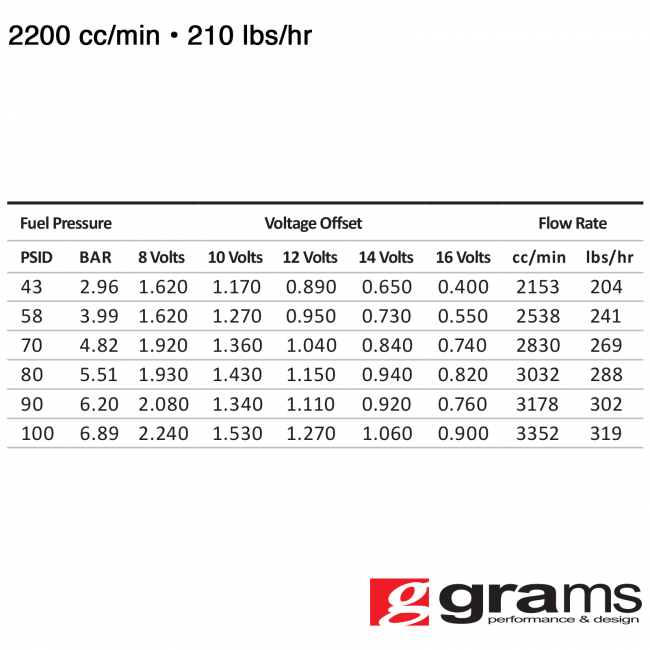 2200 cc/min • 210 lbs/hr

| Fuel Pressure | | Voltage Offset | | | | | Flow Rate | |
|---|---|---|---|---|---|---|---|---|
| PSID | BAR | 8 Volts | 10 Volts | 12 Volts | 14 Volts | 16 Volts | cc/min | lbs/hr |
| 43 | 2.96 | 1.620 | 1.170 | 0.890 | 0.650 | 0.400 | 2153 | 204 |
| 58 | 3.99 | 1.620 | 1.270 | 0.950 | 0.730 | 0.550 | 2538 | 241 |
| 70 | 4.82 | 1.920 | 1.360 | 1.040 | 0.840 | 0.740 | 2830 | 269 |
| 80 | 5.51 | 1.930 | 1.430 | 1.150 | 0.940 | 0.820 | 3032 | 288 |
| 90 | 6.20 | 2.080 | 1.340 | 1.110 | 0.920 | 0.760 | 3178 | 302 |
| 100 | 6.89 | 2.240 | 1.530 | 1.270 | 1.060 | 0.900 | 3352 | 319 |

g grams
performance & design